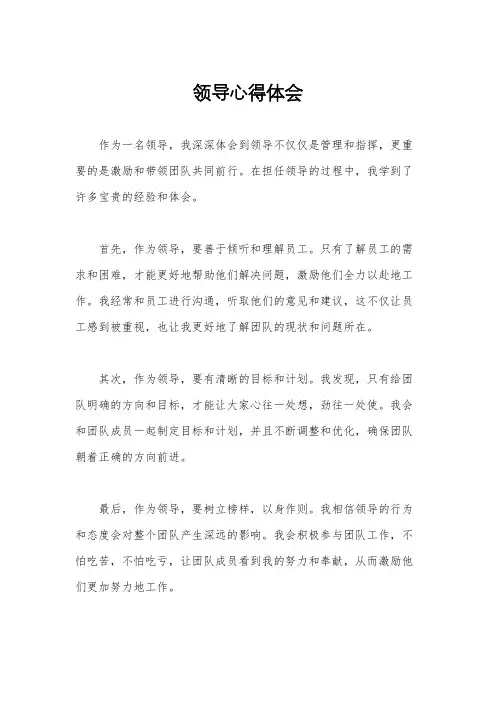 领导心得体会

作为一名领导，我深深体会到领导不仅仅是管理和指挥，更重要的是激励和带领团队共同前行。在担任领导的过程中，我学到了许多宝贵的经验和体会。

首先，作为领导，要善于倾听和理解员工。只有了解员工的需求和困难，才能更好地帮助他们解决问题，激励他们全力以赴地工作。我经常和员工进行沟通，听取他们的意见和建议，这不仅让员工感到被重视，也让我更好地了解团队的现状和问题所在。

其次，作为领导，要有清晰的目标和计划。我发现，只有给团队明确的方向和目标，才能让大家心往一处想，劲往一处使。我会和团队成员一起制定目标和计划，并且不断调整和优化，确保团队朝着正确的方向前进。

最后，作为领导，要树立榜样，以身作则。我相信领导的行为和态度会对整个团队产生深远的影响。我会积极参与团队工作，不怕吃苦，不怕吃亏，让团队成员看到我的努力和奉献，从而激励他们更加努力地工作。